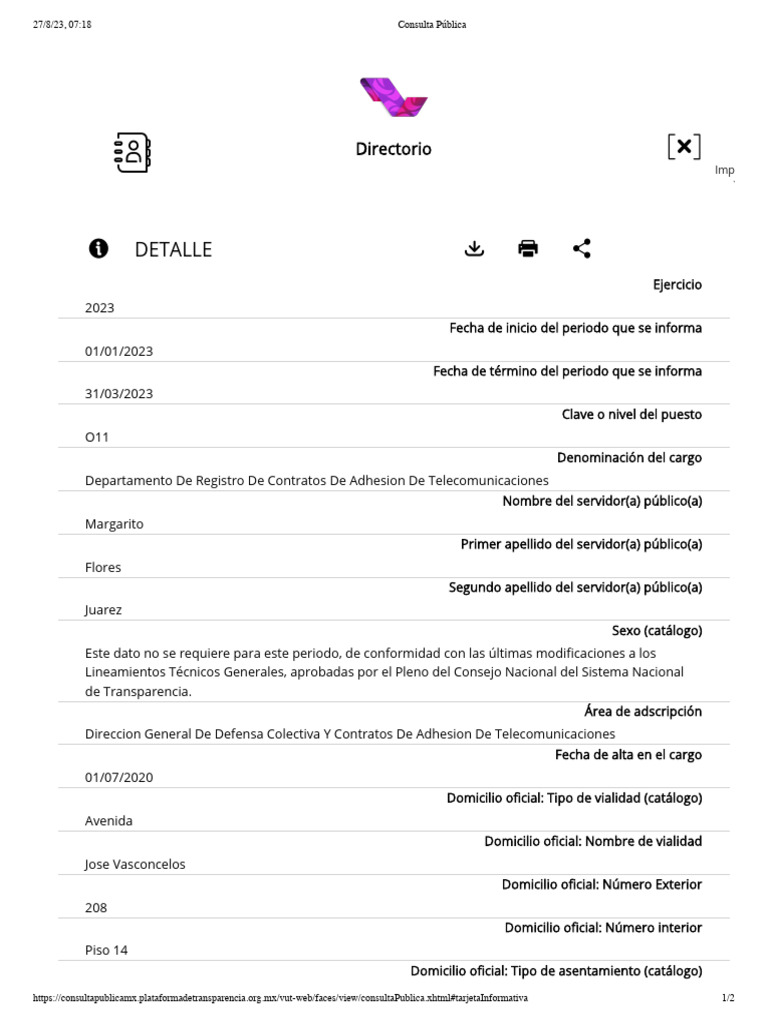 27/8/23, 07:18

Consulta Pública

Directorio

Imp

DETALLE

Ejercicio

2023

Fecha de inicio del periodo que se informa

01/01/2023

Fecha de término del periodo que se informa

31/03/2023

Clave o nivel del puesto

O11

Denominación del cargo

Departamento De Registro De Contratos De Adhesion De Telecomunicaciones

Nombre del servidor(a) público(a)

Margarito

Primer apellido del servidor(a) público(a)

Flores

Segundo apellido del servidor(a) público(a)

Juarez

Sexo (catálogo)

Este dato no se requiere para este periodo, de conformidad con las últimas modificaciones a los Lineamientos Técnicos Generales, aprobadas por el Pleno del Consejo Nacional del Sistema Nacional de Transparencia.

Área de adscripción

Direccion General De Defensa Colectiva Y Contratos De Adhesion De Telecomunicaciones

Fecha de alta en el cargo

01/07/2020

Domicilio oficial: Tipo de vialidad (catálogo)

Avenida

Domicilio oficial: Nombre de vialidad

Jose Vasconcelos

Domicilio oficial: Número Exterior

208

Domicilio oficial: Número interior

Piso 14

Domicilio oficial: Tipo de asentamiento (catálogo)

https://consultapublicamx.plataformadetransparencia.org.mx/vut-web/faces/view/consultaPublica.xhtml#tarjetaInformativa

1/2